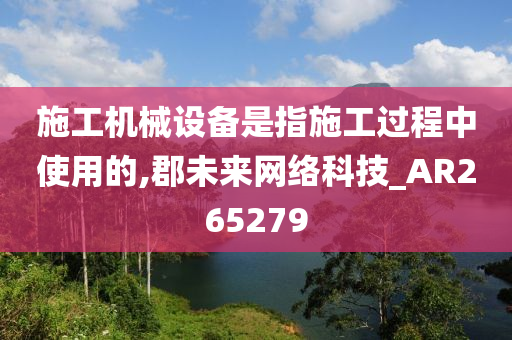 施工机械设备是指施工过程中使用的,郡未来网络科技_AR265279